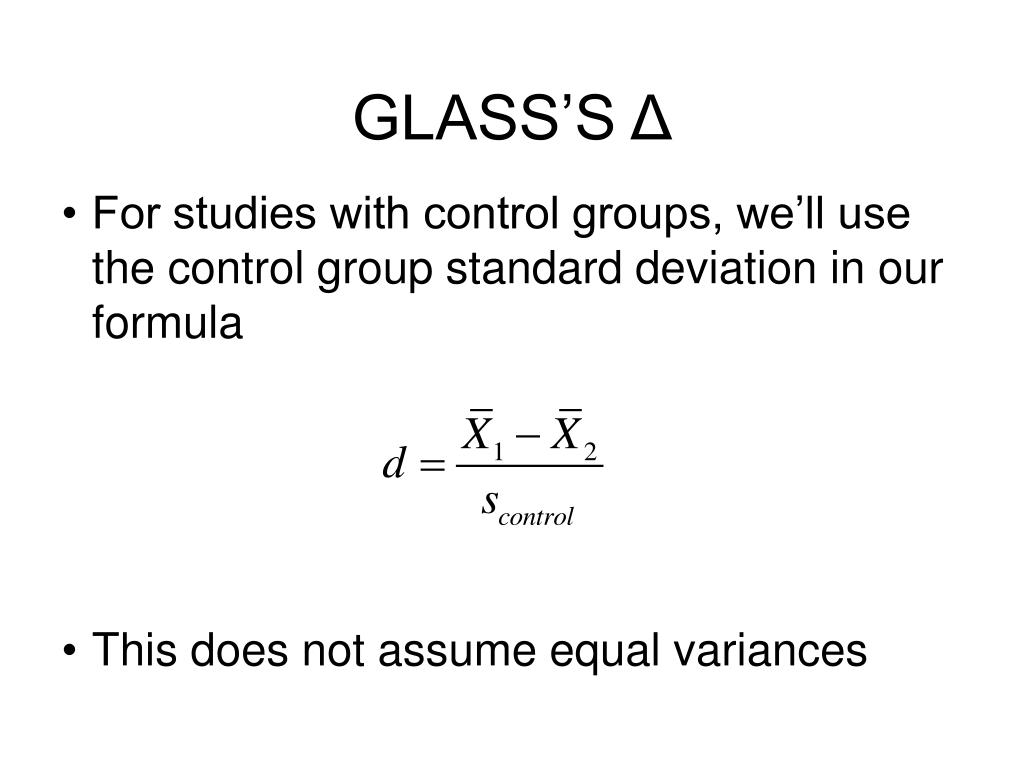 GLASS'S Δ

• For studies with control groups, we'll use the control group standard deviation in our formula

$d = \frac{\bar{X}_1 - \bar{X}_2}{s_{control}}$

• This does not assume equal variances